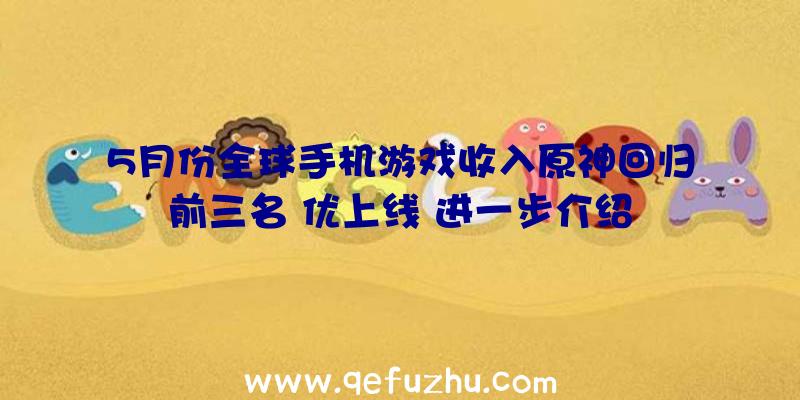 5月份全球手机游戏收入原神回归前三名 优上线 进一步介绍

www.qefuzhu.com